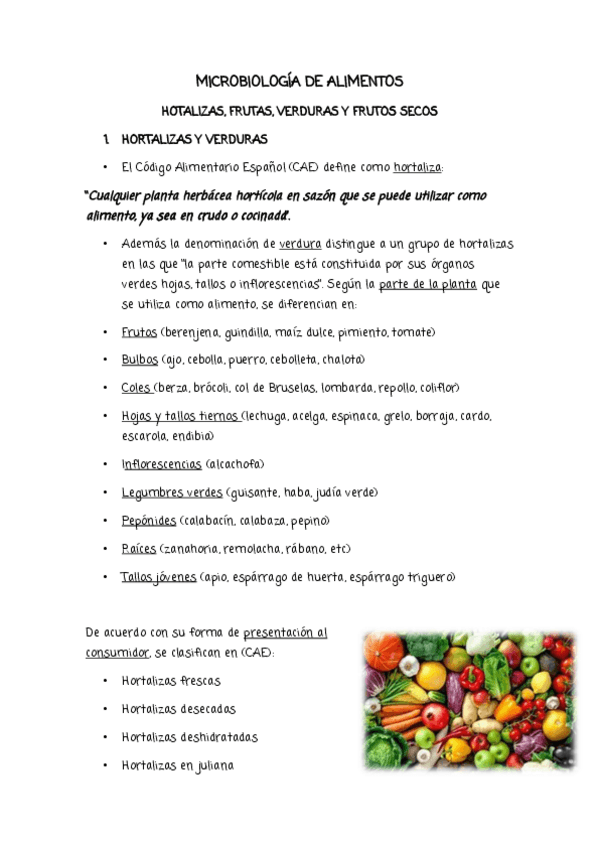 MICROBIOLOGÍA DE ALIMENTOS

HOTALIZAS, FRUTAS, VERDURAS Y FRUTOS SECOS

1. HORTALIZAS Y VERDURAS

• El Código Alimentario Español (CAE) define como hortaliza:

"Cualquier planta herbácea hortícola en sazón que se puede utilizar como alimento, ya sea en crudo o cocinado".

• Además la denominación de verdura distingue a un grupo de hortalizas en las que "la parte comestible está constituida por sus órganos verdes hojas, tallos o inflorescencias". Según la parte de la planta que se utiliza como alimento, se diferencian en:

• Frutos (berenjena, guindilla, maíz dulce, pimiento, tomate)

• Bulbos (ajo, cebolla, puerro, cebolleta, chalota)

• Coles (berza, brócoli, col de Bruselas, lombarda, repollo, coliflor)

• Hojas y tallos tiernos (lechuga, acelga, espinaca, grelo, borraja, cardo, escarola, endibia)

• Inflorescencias (alcachofa)

• Legumbres verdes (guisante, haba, judía verde)

• Pepónides (calabacín, calabaza, pepino)

• Raíces (zanahoria, remolacha, rábano, etc)

• Tallos jóvenes (apio, espárrago de huerta, espárrago triguero)

De acuerdo con su forma de presentación al consumidor, se clasifican en (CAE):

• Hortalizas frescas

• Hortalizas desecadas

• Hortalizas deshidratadas

• Hortalizas en juliana